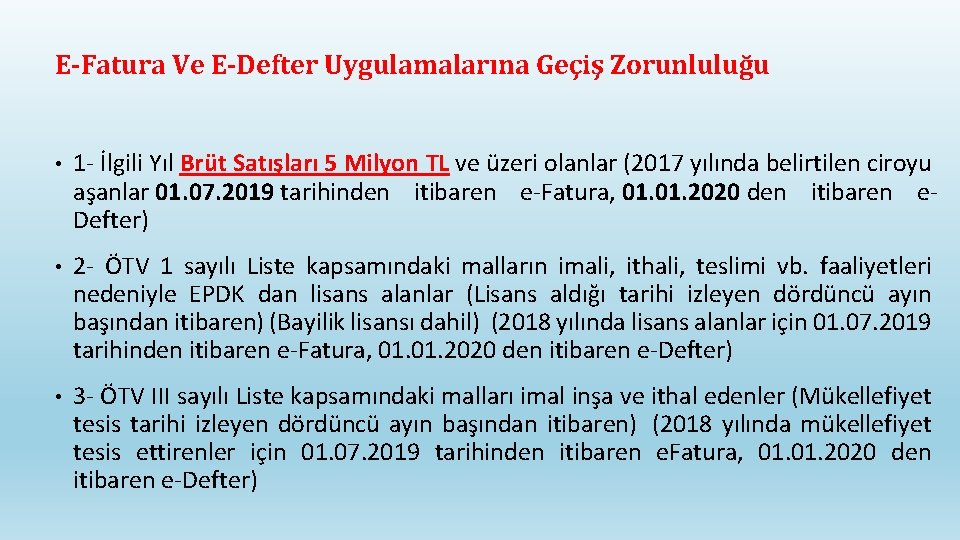 E-Fatura Ve E-Defter Uygulamalarına Geçiş Zorunluluğu

• 1- İlgili Yıl Brüt Satışları 5 Milyon TL ve üzeri olanlar (2017 yılında belirtilen ciroyu aşanlar 01.07.2019 tarihinden itibaren e-Fatura, 01.01.2020 den itibaren e-Defter)

• 2- ÖTV 1 sayılı Liste kapsamındaki malların imali, ithali, teslimi vb. faaliyetleri nedeniyle EPDK dan lisans alanlar (Lisans aldığı tarihi izleyen dördüncü ayın başından itibaren) (Bayilik lisansı dahil) (2018 yılında lisans alanlar için 01.07.2019 tarihinden itibaren e-Fatura, 01.01.2020 den itibaren e-Defter)

• 3- ÖTV III sayılı Liste kapsamındaki malları imal inşa ve ithal edenler (Mükellefiyet tesis tarihi izleyen dördüncü ayın başından itibaren) (2018 yılında mükellefiyet tesis ettirenler için 01.07.2019 tarihinden itibaren eFatura, 01.01.2020 den itibaren e-Defter)